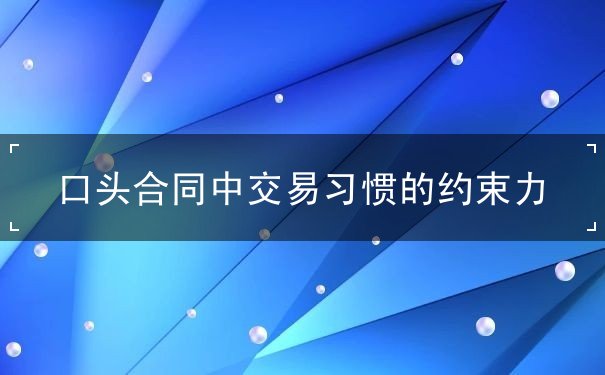 口头合同中交易习惯的约束力